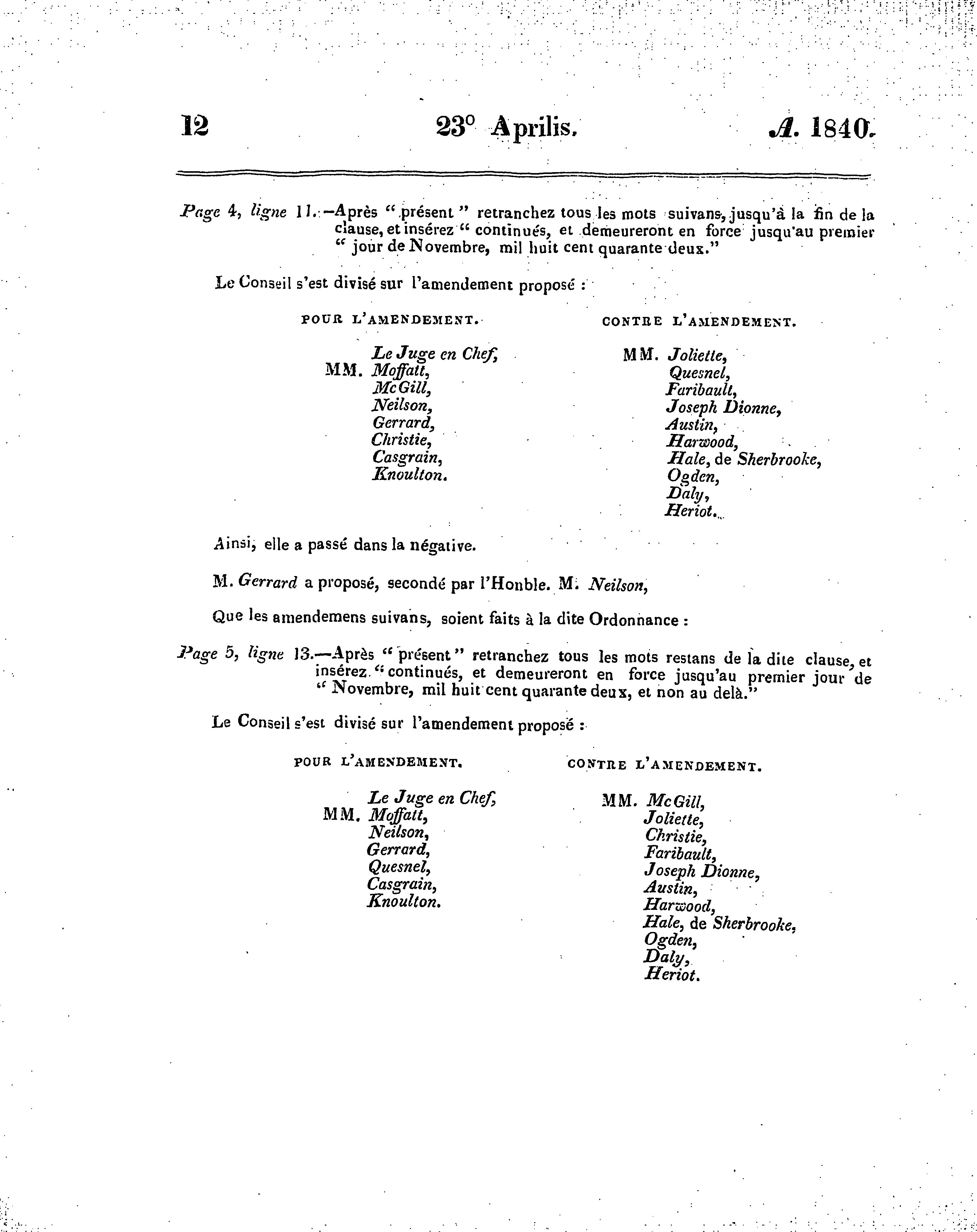 12 23° Aprilis. A. 1840.

Page 4, ligne 11.—Après " présent " retranchez tous les mots suivans, jusqu'à la fin de la clause, et insérez " continués, et demeureront en force jusqu'au premier " jour de Novembre, mil huit cent quarante deux."

Le Conseil s'est divisé sur l'amendement proposé :

POUR L'AMENDEMENT.

Le Juge en Chef,
MM. Moffatt,
McGill,
Neilson,
Gerrard,
Christie,
Casgrain,
Knoulton.

CONTRE L'AMENDEMENT.

MM. Joliette,
Quesnel,
Faribault,
Joseph Dionne,
Austin,
Harwood,
Hale, de Sherbrooke,
Ogden,
Daly,
Heriot.

Ainsi, elle a passé dans la négative.

M. Gerrard a proposé, secondé par l'Honble. M. Neilson,

Que les amendemens suivans, soient faits à la dite Ordonnance :

Page 5, ligne 13.—Après " présent " retranchez tous les mots restans de la dite clause, et insérez " continués, et demeureront en force jusqu'au premier jour de " Novembre, mil huit cent quarante deux, et non au delà."

Le Conseil s'est divisé sur l'amendement proposé :

POUR L'AMENDEMENT.

Le Juge en Chef,
MM. Moffatt,
Neilson,
Gerrard,
Quesnel,
Casgrain,
Knoulton.

CONTRE L'AMENDEMENT.

MM. McGill,
Joliette,
Christie,
Faribault,
Joseph Dionne,
Austin,
Harwood,
Hale, de Sherbrooke,
Ogden,
Daly,
Heriot.